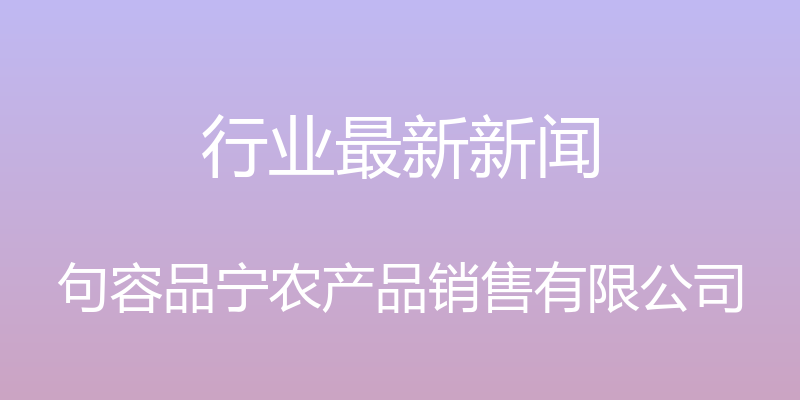 行业最新新闻

句容品宁农产品销售有限公司